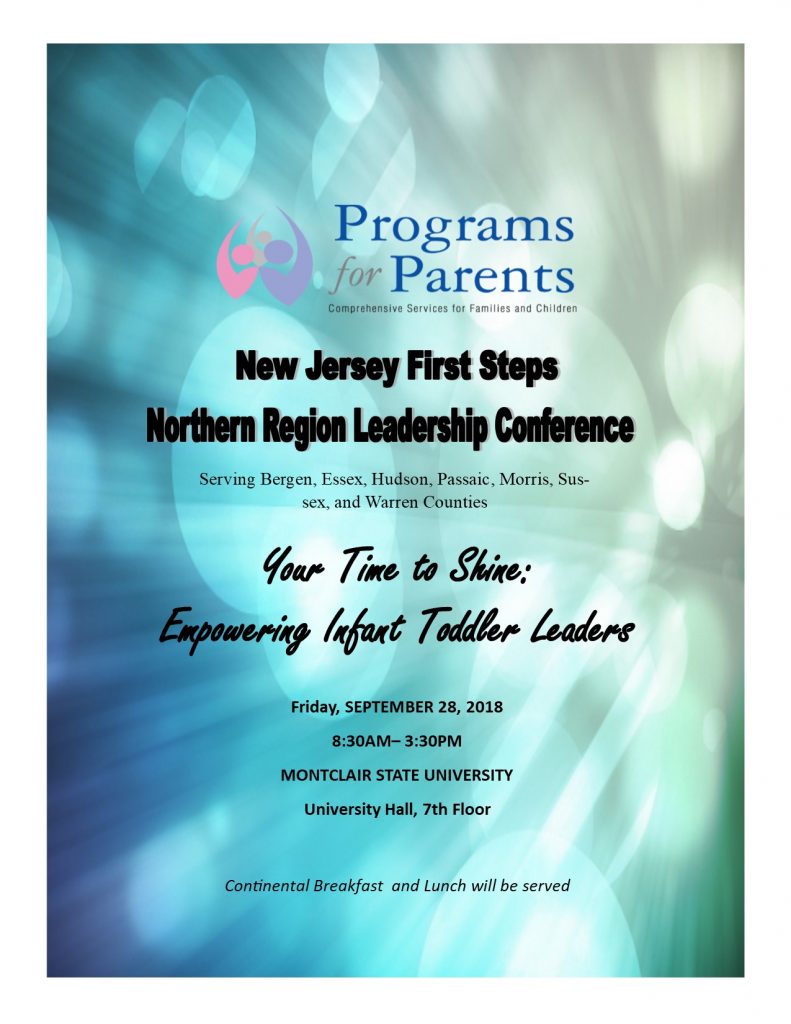 Programs for Parents
Comprehensive Services for Families and Children

New Jersey First Steps
Northern Region Leadership Conference

Serving Bergen, Essex, Hudson, Passaic, Morris, Sussex, and Warren Counties

Your Time to Shine:
Empowering Infant Toddler Leaders

Friday, SEPTEMBER 28, 2018
8:30AM– 3:30PM
MONTCLAIR STATE UNIVERSITY
University Hall, 7th Floor

Continental Breakfast and Lunch will be served